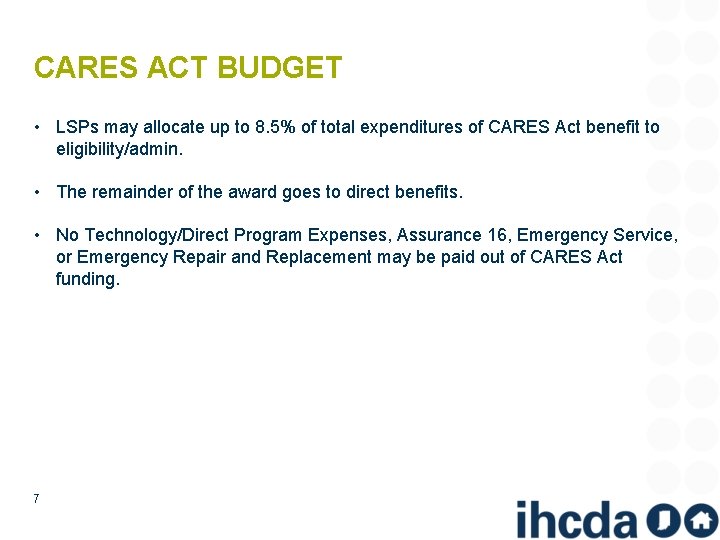 CARES ACT BUDGET

• LSPs may allocate up to 8.5% of total expenditures of CARES Act benefit to eligibility/admin.

• The remainder of the award goes to direct benefits.

• No Technology/Direct Program Expenses, Assurance 16, Emergency Service, or Emergency Repair and Replacement may be paid out of CARES Act funding.

7

ihcda